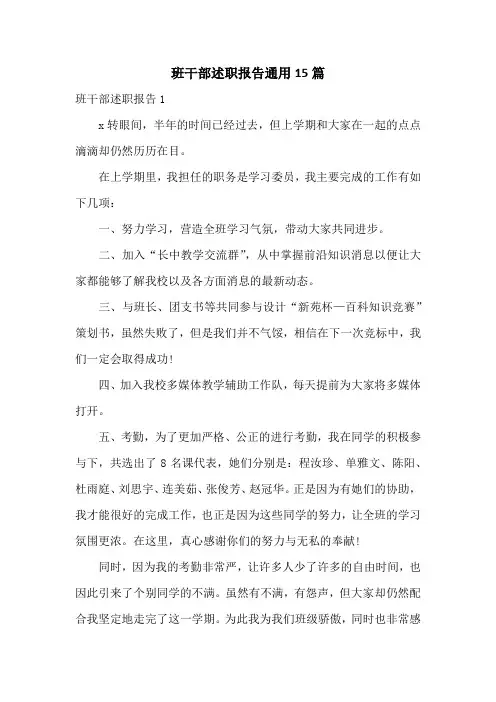 班干部述职报告通用15篇

班干部述职报告1

x转眼间，半年的时间已经过去，但上学期和大家在一起的点点滴滴却仍然历历在目。

在上学期里，我担任的职务是学习委员，我主要完成的工作有如下几项：

一、努力学习，营造全班学习气氛，带动大家共同进步。

二、加入“长中教学交流群”，从中掌握前沿知识消息以便让大家都能够了解我校以及各方面消息的最新动态。

三、与班长、团支书等共同参与设计“新苑杯—百科知识竞赛”策划书，虽然失败了，但是我们并不气馁，相信在下一次竞标中，我们一定会取得成功！

四、加入我校多媒体教学辅助工作队，每天提前为大家将多媒体打开。

五、考勤，为了更加严格、公正的进行考勤，我在同学的积极参与下，共选出了8名课代表，她们分别是：程汝珍、单雅文、陈阳、杜雨庭、刘思宇、连美茹、张俊芳、赵冠华。正是因为有她们的协助，我才能很好的完成工作，也正是因为这些同学的努力，让全班的学习氛围更浓。在这里，真心感谢你们的努力与无私的奉献！

同时，因为我的考勤非常严，让许多人少了许多的自由时间，也因此引来了个别同学的不满。虽然有不满，有怨声，但大家却仍然配合我坚定地走完了这一学期。为此我为我们班级骄傲，同时也非常感